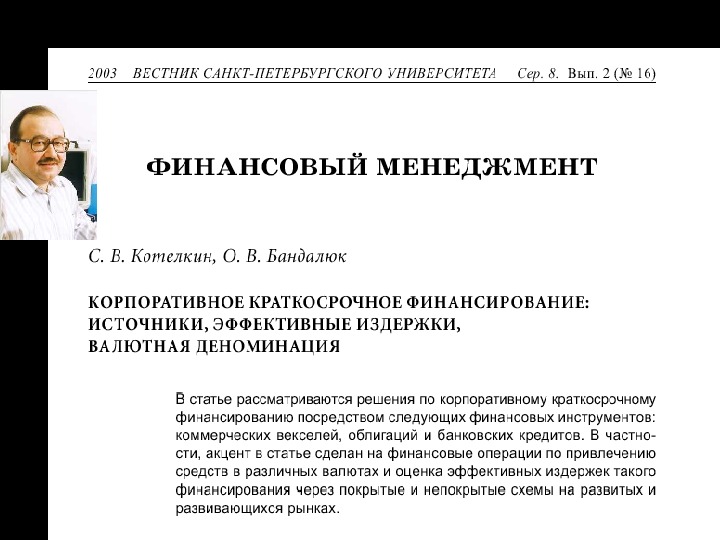 2003 ВЕСТНИК САНКТ-ПЕТЕРБУРГСКОГО УНИВЕРСИТЕТА Сер. 8. Вып. 2 (№ 16)

ФИНАНСОВЫЙ МЕНЕДЖМЕНТ

С. В. Котелкин, О. В. Бандалюк

КОРПОРАТИВНОЕ КРАТКОСРОЧНОЕ ФИНАНСИРОВАНИЕ: ИСТОЧНИКИ, ЭФФЕКТИВНЫЕ ИЗДЕРЖКИ, ВАЛЮТНАЯ ДЕНОМИНАЦИЯ

В статье рассматриваются решения по корпоративному краткосрочному финансированию посредством следующих финансовых инструментов: коммерческих векселей, облигаций и банковских кредитов. В частности, акцент в статье сделан на финансовые операции по привлечению средств в различных валютах и оценка эффективных издержек такого финансирования через покрытые и непокрытые схемы на развитых и развивающихся рынках.